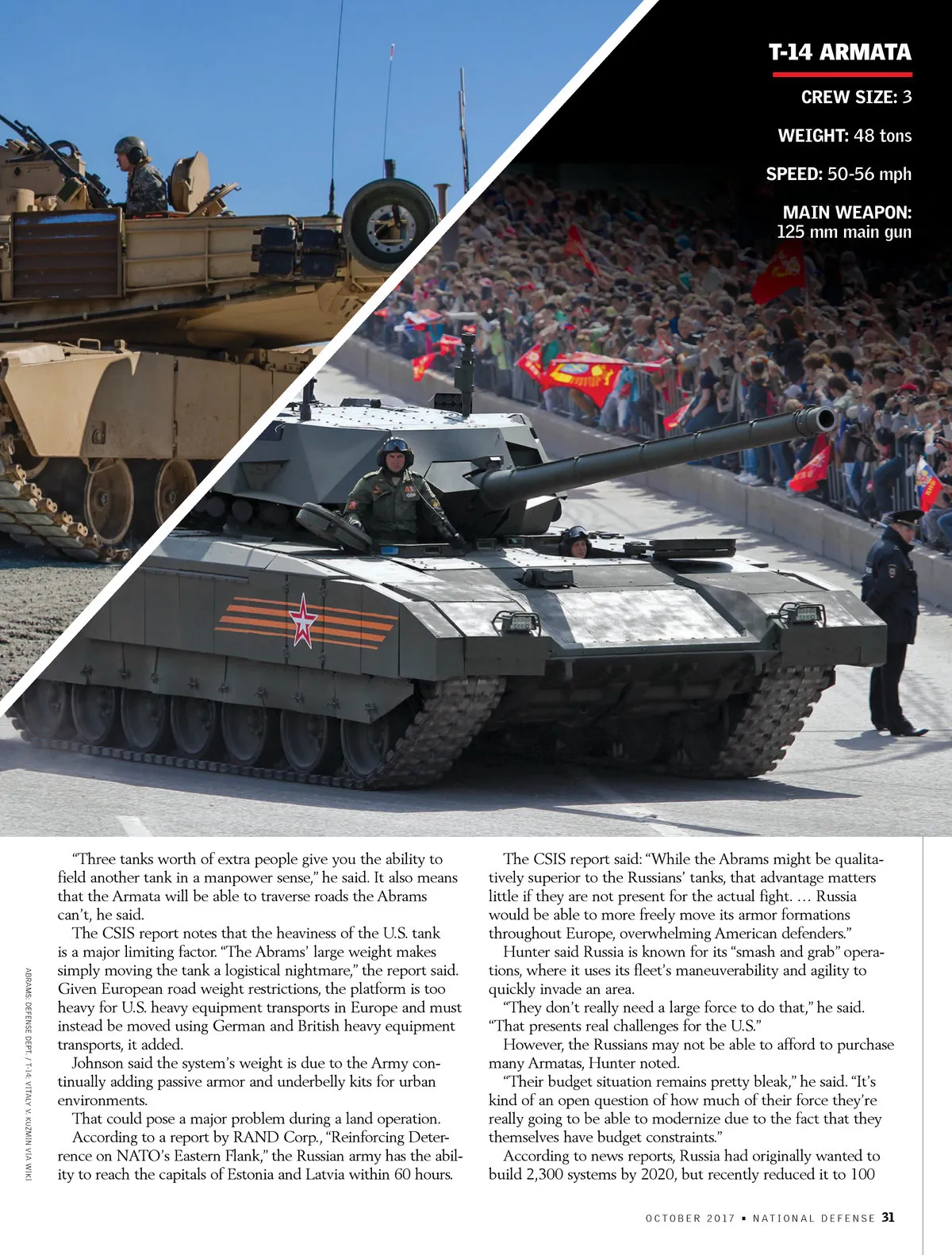 T-14 ARMATA

CREW SIZE: 3

WEIGHT: 48 tons

SPEED: 50-56 mph

MAIN WEAPON: 125 mm main gun

ABRAMS: DEFENSE DEPT. / T-14: VITALY V. KUZMIN VIA WIKI

"Three tanks worth of extra people give you the ability to field another tank in a manpower sense," he said. It also means that the Armata will be able to traverse roads the Abrams can't, he said.

The CSIS report notes that the heaviness of the U.S. tank is a major limiting factor. "The Abrams' large weight makes simply moving the tank a logistical nightmare," the report said. Given European road weight restrictions, the platform is too heavy for U.S. heavy equipment transports in Europe and must instead be moved using German and British heavy equipment transports, it added.

Johnson said the system's weight is due to the Army continually adding passive armor and underbelly kits for urban environments.

That could pose a major problem during a land operation.

According to a report by RAND Corp., "Reinforcing Deterrence on NATO's Eastern Flank," the Russian army has the ability to reach the capitals of Estonia and Latvia within 60 hours.

The CSIS report said: "While the Abrams might be qualitatively superior to the Russians' tanks, that advantage matters little if they are not present for the actual fight. … Russia would be able to more freely move its armor formations throughout Europe, overwhelming American defenders."

Hunter said Russia is known for its "smash and grab" operations, where it uses its fleet's maneuverability and agility to quickly invade an area.

"They don't really need a large force to do that," he said. "That presents real challenges for the U.S."

However, the Russians may not be able to afford to purchase many Armatas, Hunter noted.

"Their budget situation remains pretty bleak," he said. "It's kind of an open question of how much of their force they're really going to be able to modernize due to the fact that they themselves have budget constraints."

According to news reports, Russia had originally wanted to build 2,300 systems by 2020, but recently reduced it to 100

OCTOBER 2017 • NATIONAL DEFENSE 31